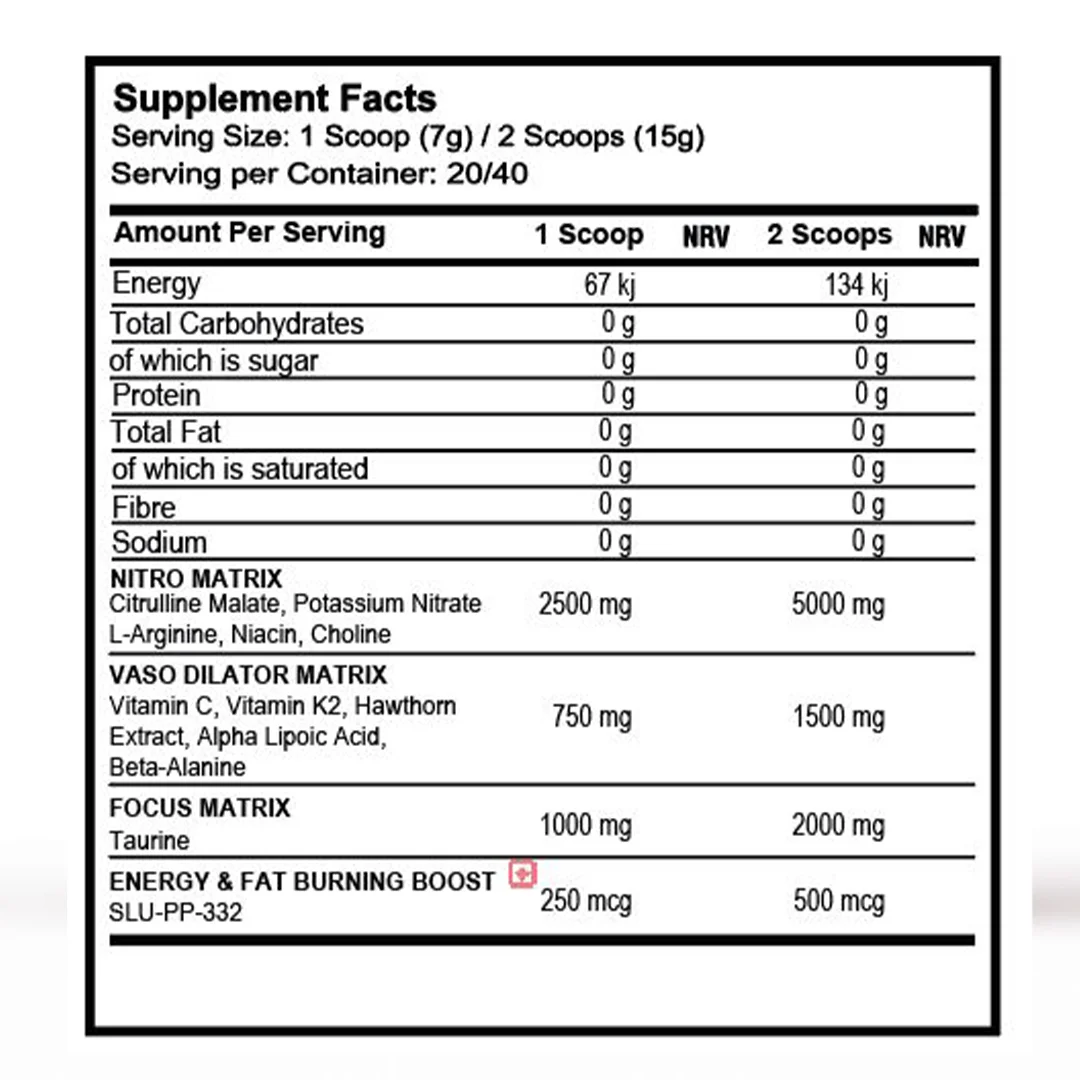 Supplement Facts
Serving Size: 1 Scoop (7g) / 2 Scoops (15g)
Serving per Container: 20/40

| Amount Per Serving | 1 Scoop | NRV | 2 Scoops | NRV |
|---|---|---|---|---|
| Energy | 67 kj | | 134 kj | |
| Total Carbohydrates | 0 g | | 0 g | |
| of which is sugar | 0 g | | 0 g | |
| Protein | 0 g | | 0 g | |
| Total Fat | 0 g | | 0 g | |
| of which is saturated | 0 g | | 0 g | |
| Fibre | 0 g | | 0 g | |
| Sodium | 0 g | | 0 g | |
| NITRO MATRIX Citrulline Malate, Potassium Nitrate L-Arginine, Niacin, Choline | 2500 mg | | 5000 mg | |
| VASO DILATOR MATRIX Vitamin C, Vitamin K2, Hawthorn Extract, Alpha Lipoic Acid, Beta-Alanine | 750 mg | | 1500 mg | |
| FOCUS MATRIX Taurine | 1000 mg | | 2000 mg | |
| ENERGY & FAT BURNING BOOST SLU-PP-332 | 250 mcg | | 500 mcg | |